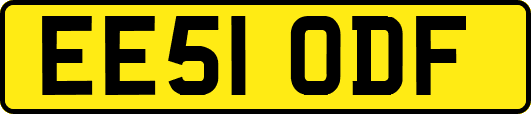 EE51 ODF